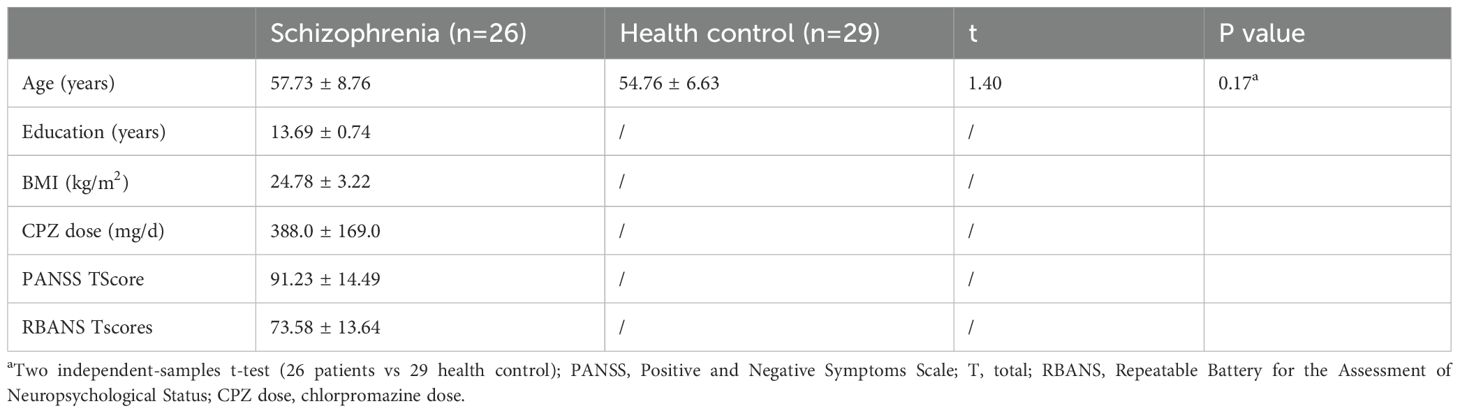 | | Schizophrenia (n=26) | Health control (n=29) | t | P value |
|---|---|---|---|---|
| Age (years) | 57.73 ± 8.76 | 54.76 ± 6.63 | 1.40 | 0.17$^a$ |
| Education (years) | 13.69 ± 0.74 | / | / | |
| BMI (kg/m$^2$) | 24.78 ± 3.22 | / | / | |
| CPZ dose (mg/d) | 388.0 ± 169.0 | / | / | |
| PANSS TScore | 91.23 ± 14.49 | / | / | |
| RBANS Tscores | 73.58 ± 13.64 | / | / | |

$^a$Two independent-samples t-test (26 patients vs 29 health control); PANSS, Positive and Negative Symptoms Scale; T, total; RBANS, Repeatable Battery for the Assessment of Neuropsychological Status; CPZ dose, chlorpromazine dose.